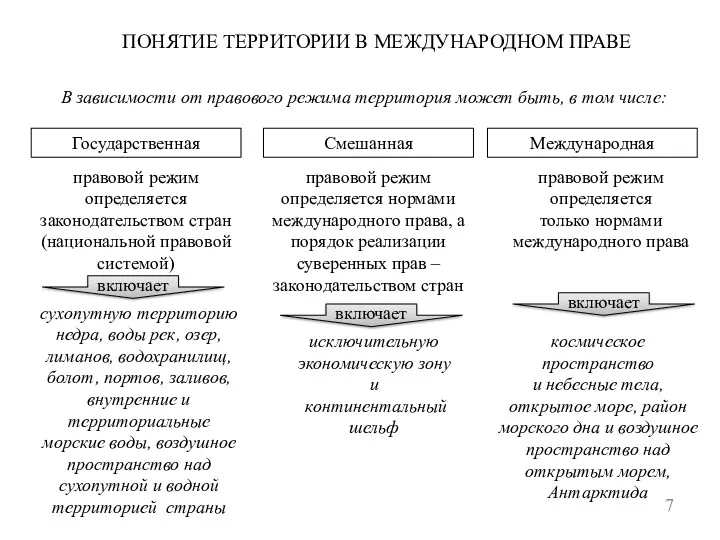 ПОНЯТИЕ ТЕРРИТОРИИ В МЕЖДУНАРОДНОМ ПРАВЕ

В зависимости от правового режима территория может быть, в том числе:

Государственная

правовой режим определяется законодательством стран (национальной правовой системой)

включает

сухопутную территорию недра, воды рек, озер, лиманов, водохранилищ, болот, портов, заливов, внутренние и территориальные морские воды, воздушное пространство над сухопутной и водной территорией страны

Смешанная

правовой режим определяется нормами международного права, а порядок реализации суверенных прав – законодательством стран

включает

исключительную экономическую зону и континентальный шельф

Международная

правовой режим определяется только нормами международного права

включает

космическое пространство и небесные тела, открытое море, район морского дна и воздушное пространство над открытым морем, Антарктида

7